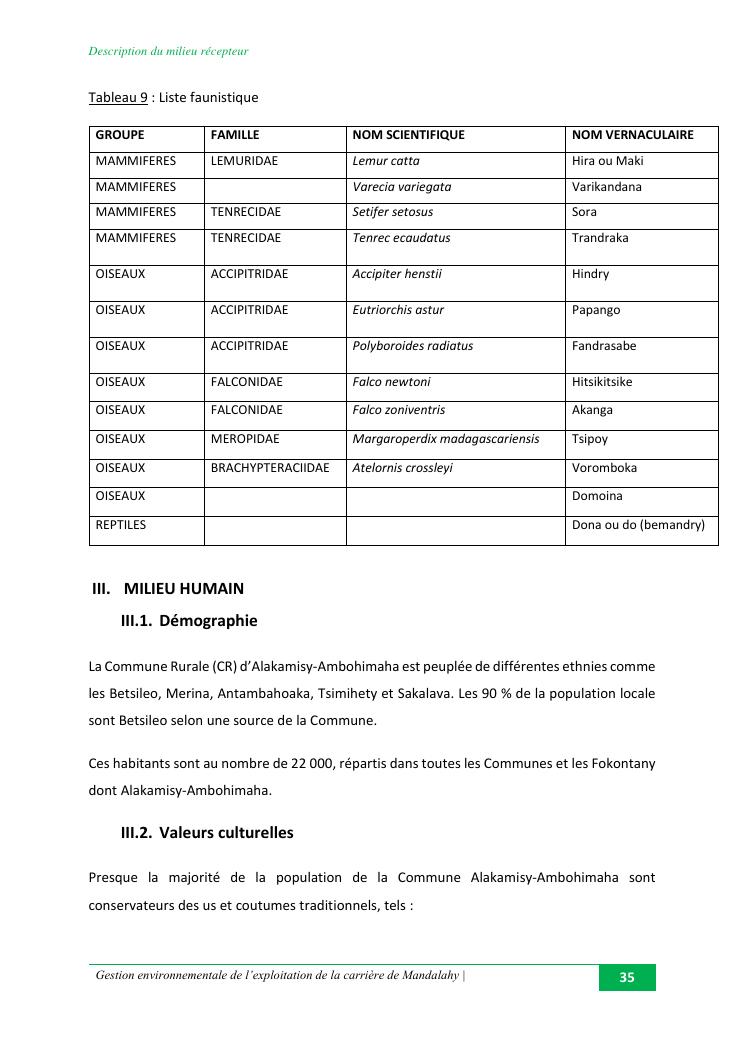 Description du milieu récepteur

Tableau 9 : Liste faunistique

| GROUPE | FAMILLE | NOM SCIENTIFIQUE | NOM VERNACULAIRE |
|---|---|---|---|
| MAMMIFERES | LEMURIDAE | Lemur catta | Hira ou Maki |
| MAMMIFERES | | Varecia variegata | Varikandana |
| MAMMIFERES | TENRECIDAE | Setifer setosus | Sora |
| MAMMIFERES | TENRECIDAE | Tenrec ecaudatus | Trandraka |
| OISEAUX | ACCIPITRIDAE | Accipiter henstii | Hindry |
| OISEAUX | ACCIPITRIDAE | Eutriorchis astur | Papango |
| OISEAUX | ACCIPITRIDAE | Polyboroides radiatus | Fandrasabe |
| OISEAUX | FALCONIDAE | Falco newtoni | Hitsikitsike |
| OISEAUX | FALCONIDAE | Falco zoniventris | Akanga |
| OISEAUX | MEROPIDAE | Margaroperdix madagascariensis | Tsipoy |
| OISEAUX | BRACHYPTERACIIDAE | Atelornis crossleyi | Voromboka |
| OISEAUX | | | Domoina |
| REPTILES | | | Dona ou do (bemandry) |

III. MILIEU HUMAIN

III.1. Démographie

La Commune Rurale (CR) d'Alakamisy-Ambohimaha est peuplée de différentes ethnies comme les Betsileo, Merina, Antambahoaka, Tsimihety et Sakalava. Les 90 % de la population locale sont Betsileo selon une source de la Commune.

Ces habitants sont au nombre de 22 000, répartis dans toutes les Communes et les Fokontany dont Alakamisy-Ambohimaha.

III.2. Valeurs culturelles

Presque la majorité de la population de la Commune Alakamisy-Ambohimaha sont conservateurs des us et coutumes traditionnels, tels :

Gestion environnementale de l'exploitation de la carrière de Mandalahy | 35